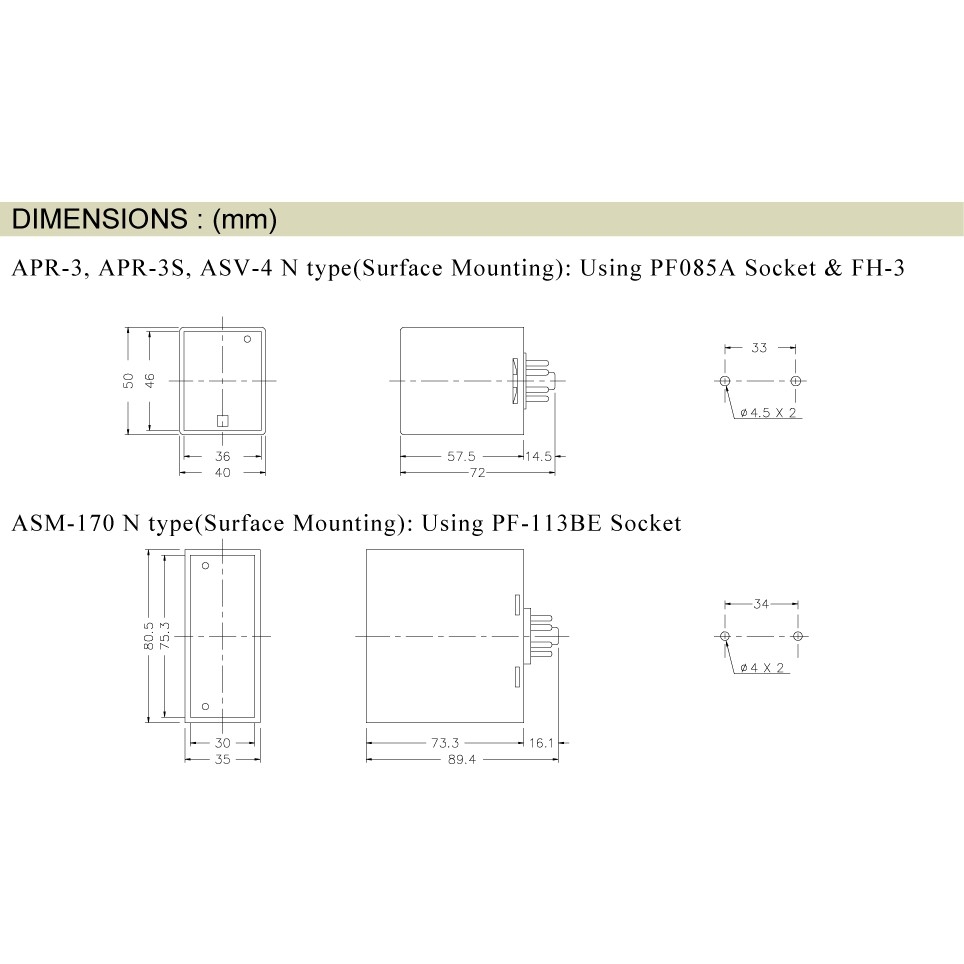 DIMENSIONS : (mm)

APR-3, APR-3S, ASV-4 N type(Surface Mounting): Using PF085A Socket & FH-3

50
46
36
40
57.5
14.5
72
33
ø4.5 X 2

ASM-170 N type(Surface Mounting): Using PF-113BE Socket

80.5
75.3
30
35
73.3
16.1
89.4
34
ø4 X 2